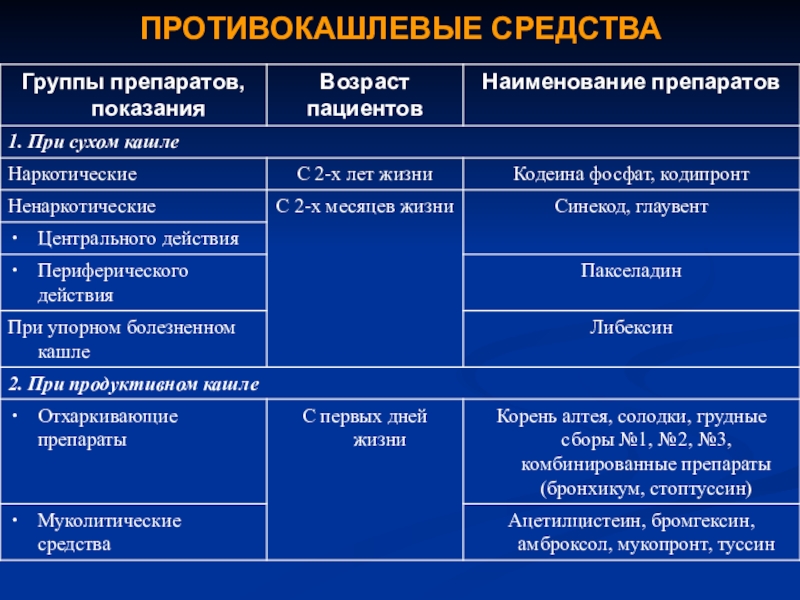 ПРОТИВОКАШЛЕВЫЕ СРЕДСТВА

| Группы препаратов, показания | Возраст пациентов | Наименование препаратов |
|---|---|---|
| 1. При сухом кашле | | |
| Наркотические | С 2-х лет жизни | Кодеина фосфат, кодипронт |
| Ненаркотические | С 2-х месяцев жизни | Синекод, глаувент |
| • Центрального действия | | |
| • Периферического действия | | Пакселадин |
| При упорном болезненном кашле | | Либексин |
| 2. При продуктивном кашле | | |
| • Отхаркивающие препараты | С первых дней жизни | Корень алтея, солодки, грудные сборы №1, №2, №3, комбинированные препараты (бронхикум, стоптуссин) |
| • Муколитические средства | | Ацетилцистеин, бромгексин, амброксол, мукопронт, туссин |